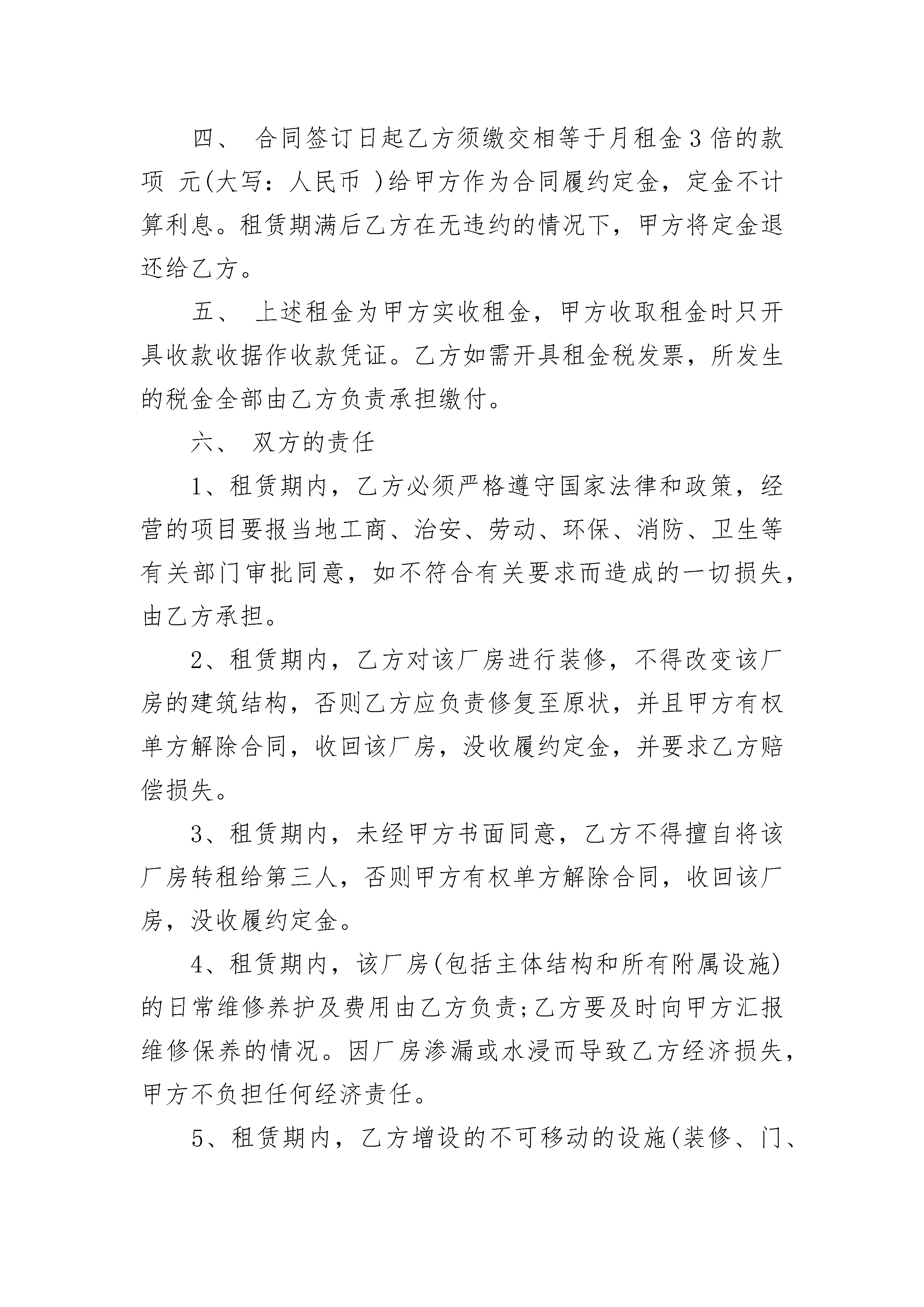 四、 合同签订日起乙方须缴交相等于月租金3倍的款项 元(大写：人民币 )给甲方作为合同履约定金，定金不计算利息。租赁期满后乙方在无违约的情况下，甲方将定金退还给乙方。

五、 上述租金为甲方实收租金，甲方收取租金时只开具收款收据作收款凭证。乙方如需开具租金税发票，所发生的税金全部由乙方负责承担缴付。

六、 双方的责任

1、租赁期内，乙方必须严格遵守国家法律和政策，经营的项目要报当地工商、治安、劳动、环保、消防、卫生等有关部门审批同意，如不符合有关要求而造成的一切损失，由乙方承担。

2、租赁期内，乙方对该厂房进行装修，不得改变该厂房的建筑结构，否则乙方应负责修复至原状，并且甲方有权单方解除合同，收回该厂房，没收履约定金，并要求乙方赔偿损失。

3、租赁期内，未经甲方书面同意，乙方不得擅自将该厂房转租给第三人，否则甲方有权单方解除合同，收回该厂房，没收履约定金。

4、租赁期内，该厂房(包括主体结构和所有附属设施)的日常维修养护及费用由乙方负责;乙方要及时向甲方汇报维修保养的情况。因厂房渗漏或水浸而导致乙方经济损失，甲方不负担任何经济责任。

5、租赁期内，乙方增设的不可移动的设施(装修、门、